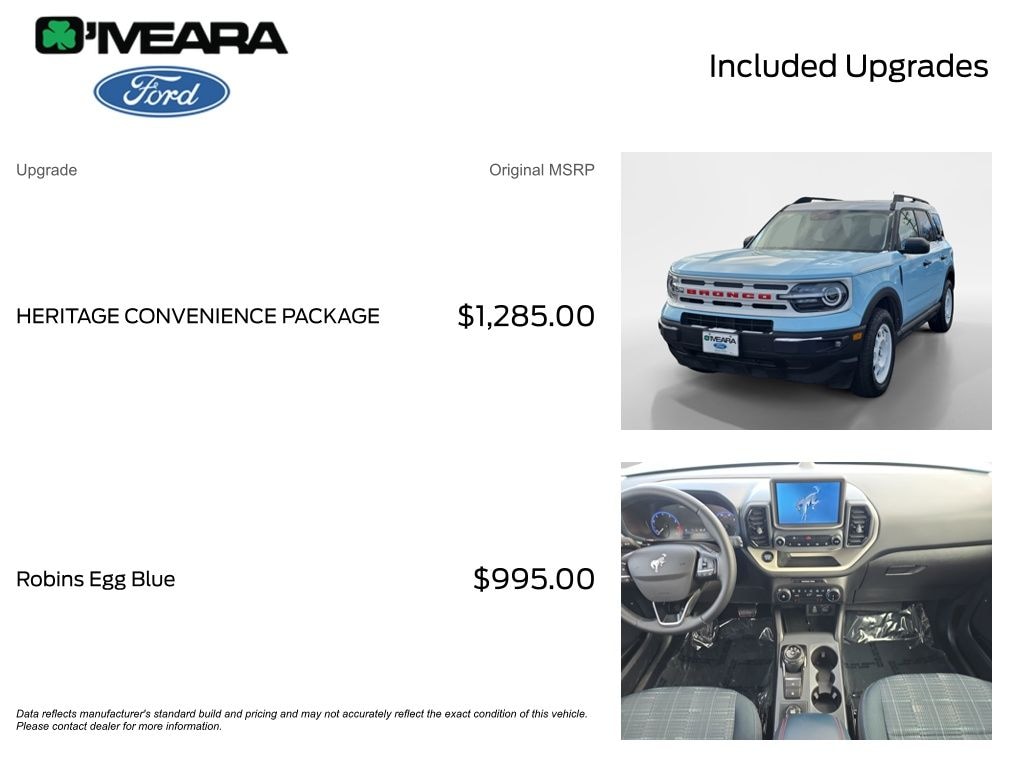 O'MEARA
Ford

Included Upgrades

| Upgrade | Original MSRP |
|---|---|
| HERITAGE CONVENIENCE PACKAGE | $1,285.00 |
| Robins Egg Blue | $995.00 |

BRONCO
O'MEARA

Data reflects manufacturer's standard build and pricing and may not accurately reflect the exact condition of this vehicle. Please contact dealer for more information.